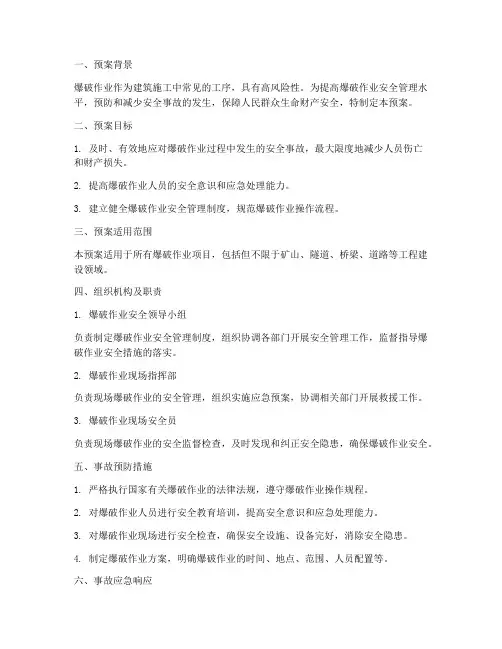 一、预案背景

爆破作业作为建筑施工中常见的工序，具有高风险性。为提高爆破作业安全管理水平，预防和减少安全事故的发生，保障人民群众生命财产安全，特制定本预案。

二、预案目标

1. 及时、有效地应对爆破作业过程中发生的安全事故，最大限度地减少人员伤亡和财产损失。

2. 提高爆破作业人员的安全意识和应急处理能力。

3. 建立健全爆破作业安全管理制度，规范爆破作业操作流程。

三、预案适用范围

本预案适用于所有爆破作业项目，包括但不限于矿山、隧道、桥梁、道路等工程建设领域。

四、组织机构及职责

1. 爆破作业安全领导小组

负责制定爆破作业安全管理制度，组织协调各部门开展安全管理工作，监督指导爆破作业安全措施的落实。

2. 爆破作业现场指挥部

负责现场爆破作业的安全管理，组织实施应急预案，协调相关部门开展救援工作。

3. 爆破作业现场安全员

负责现场爆破作业的安全监督检查，及时发现和纠正安全隐患，确保爆破作业安全。

五、事故预防措施

1. 严格执行国家有关爆破作业的法律法规，遵守爆破作业操作规程。

2. 对爆破作业人员进行安全教育培训，提高安全意识和应急处理能力。

3. 对爆破作业现场进行安全检查，确保安全设施、设备完好，消除安全隐患。

4. 制定爆破作业方案，明确爆破作业的时间、地点、范围、人员配置等。

六、事故应急响应